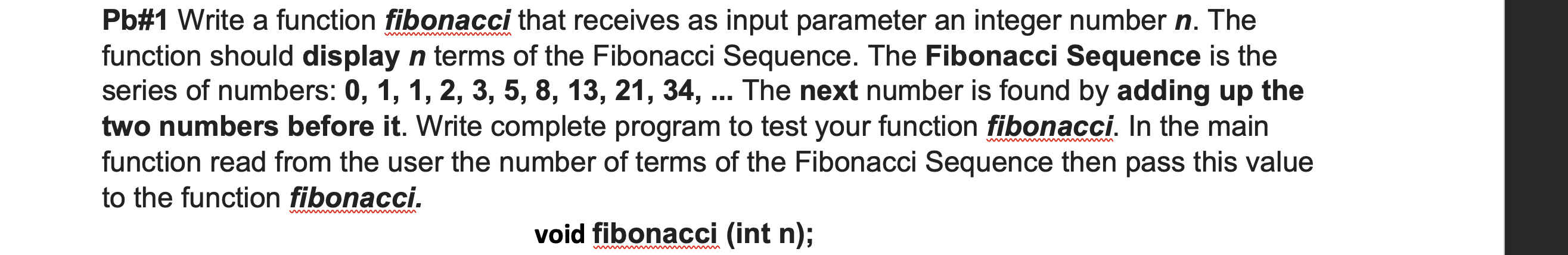 Pb#1 Write a function fibonacci that receives as input parameter an integer number n. The function should display n terms of the Fibonacci Sequence. The Fibonacci Sequence is the series of numbers: 0, 1, 1, 2, 3, 5, 8, 13, 21, 34, ... The next number is found by adding up the two numbers before it. Write complete program to test your function fibonacci. In the main function read from the user the number of terms of the Fibonacci Sequence then pass this value to the function fibonacci.

void fibonacci (int n);